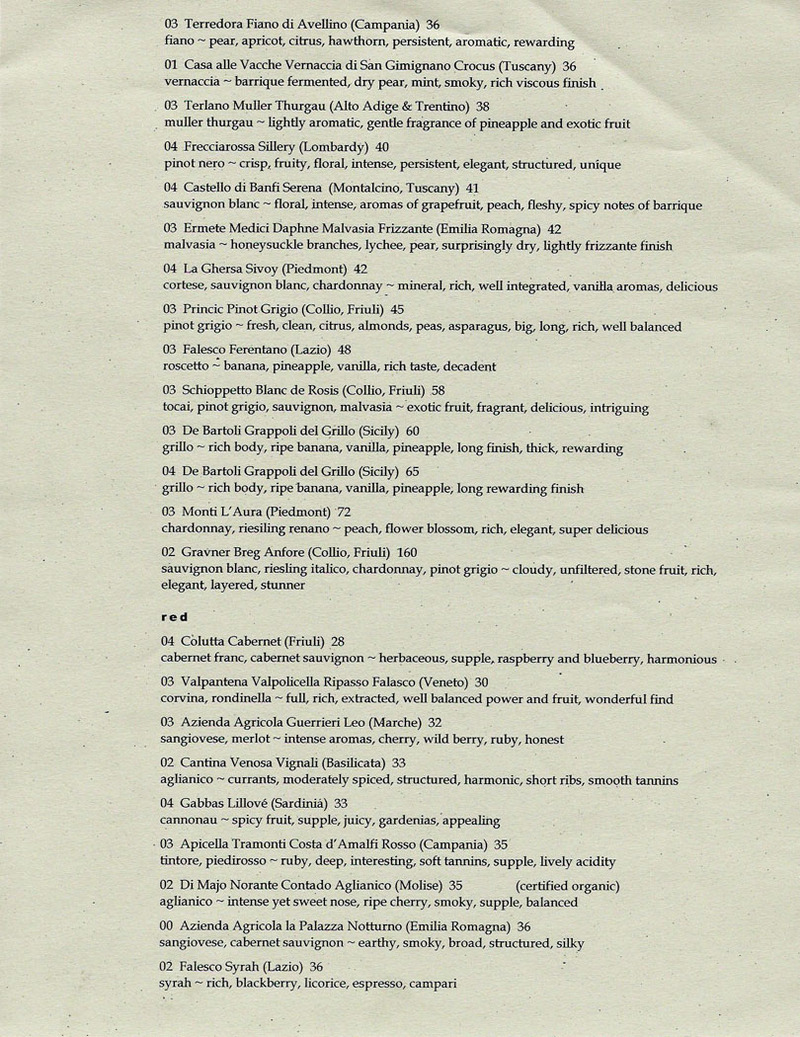 03 Terredora Fiano di Avellino (Campania) 36
fiano ~ pear, apricot, citrus, hawthorn, persistent, aromatic, rewarding

01 Casa alle Vacche Vernaccia di San Gimignano Crocus (Tuscany) 36
vernaccia ~ barrique fermented, dry pear, mint, smoky, rich viscous finish

03 Terlano Muller Thurgau (Alto Adige & Trentino) 38
muller thurgau ~ lightly aromatic, gentle fragrance of pineapple and exotic fruit

04 Frecciarossa Sillery (Lombardy) 40
pinot nero ~ crisp, fruity, floral, intense, persistent, elegant, structured, unique

04 Castello di Banfi Serena (Montalcino, Tuscany) 41
sauvignon blanc ~ floral, intense, aromas of grapefruit, peach, fleshy, spicy notes of barrique

03 Ermete Medici Daphne Malvasia Frizzante (Emilia Romagna) 42
malvasia ~ honeysuckle branches, lychee, pear, surprisingly dry, lightly frizzante finish

04 La Ghersa Sivoy (Piedmont) 42
cortese, sauvignon blanc, chardonnay ~ mineral, rich, well integrated, vanilla aromas, delicious

03 Princic Pinot Grigio (Collio, Friuli) 45
pinot grigio ~ fresh, clean, citrus, almonds, peas, asparagus, big, long, rich, well balanced

03 Falesco Ferentano (Lazio) 48
roscetto ~ banana, pineapple, vanilla, rich taste, decadent

03 Schioppetto Blanc de Rosis (Collio, Friuli) 58
tocai, pinot grigio, sauvignon, malvasia ~ exotic fruit, fragrant, delicious, intriguing

03 De Bartoli Grappoli del Grillo (Sicily) 60
grillo ~ rich body, ripe banana, vanilla, pineapple, long finish, thick, rewarding

04 De Bartoli Grappoli del Grillo (Sicily) 65
grillo ~ rich body, ripe banana, vanilla, pineapple, long rewarding finish

03 Monti L'Aura (Piedmont) 72
chardonnay, riesiling renano ~ peach, flower blossom, rich, elegant, super delicious

02 Gravner Breg Anfore (Collio, Friuli) 160
sauvignon blanc, riesling italico, chardonnay, pinot grigio ~ cloudy, unfiltered, stone fruit, rich, elegant, layered, stunner

red

04 Colutta Cabernet (Friuli) 28
cabernet franc, cabernet sauvignon ~ herbaceous, supple, raspberry and blueberry, harmonious

03 Valpantena Valpolicella Ripasso Falasco (Veneto) 30
corvina, rondinella ~ full, rich, extracted, well balanced power and fruit, wonderful find

03 Azienda Agricola Guerrieri Leo (Marche) 32
sangiovese, merlot ~ intense aromas, cherry, wild berry, ruby, honest

02 Cantina Venosa Vignali (Basilicata) 33
aglianico ~ currants, moderately spiced, structured, harmonic, short ribs, smooth tannins

04 Gabbas Lillové (Sardinia) 33
cannonau ~ spicy fruit, supple, juicy, gardenias, appealing

03 Apicella Tramonti Costa d'Amalfi Rosso (Campania) 35
tintore, piedirosso ~ ruby, deep, interesting, soft tannins, supple, lively acidity

02 Di Majo Norante Contado Aglianico (Molise) 35 (certified organic)
aglianico ~ intense yet sweet nose, ripe cherry, smoky, supple, balanced

00 Azienda Agricola la Palazza Notturno (Emilia Romagna) 36
sangiovese, cabernet sauvignon ~ earthy, smoky, broad, structured, silky

02 Falesco Syrah (Lazio) 36
syrah ~ rich, blackberry, licorice, espresso, campari